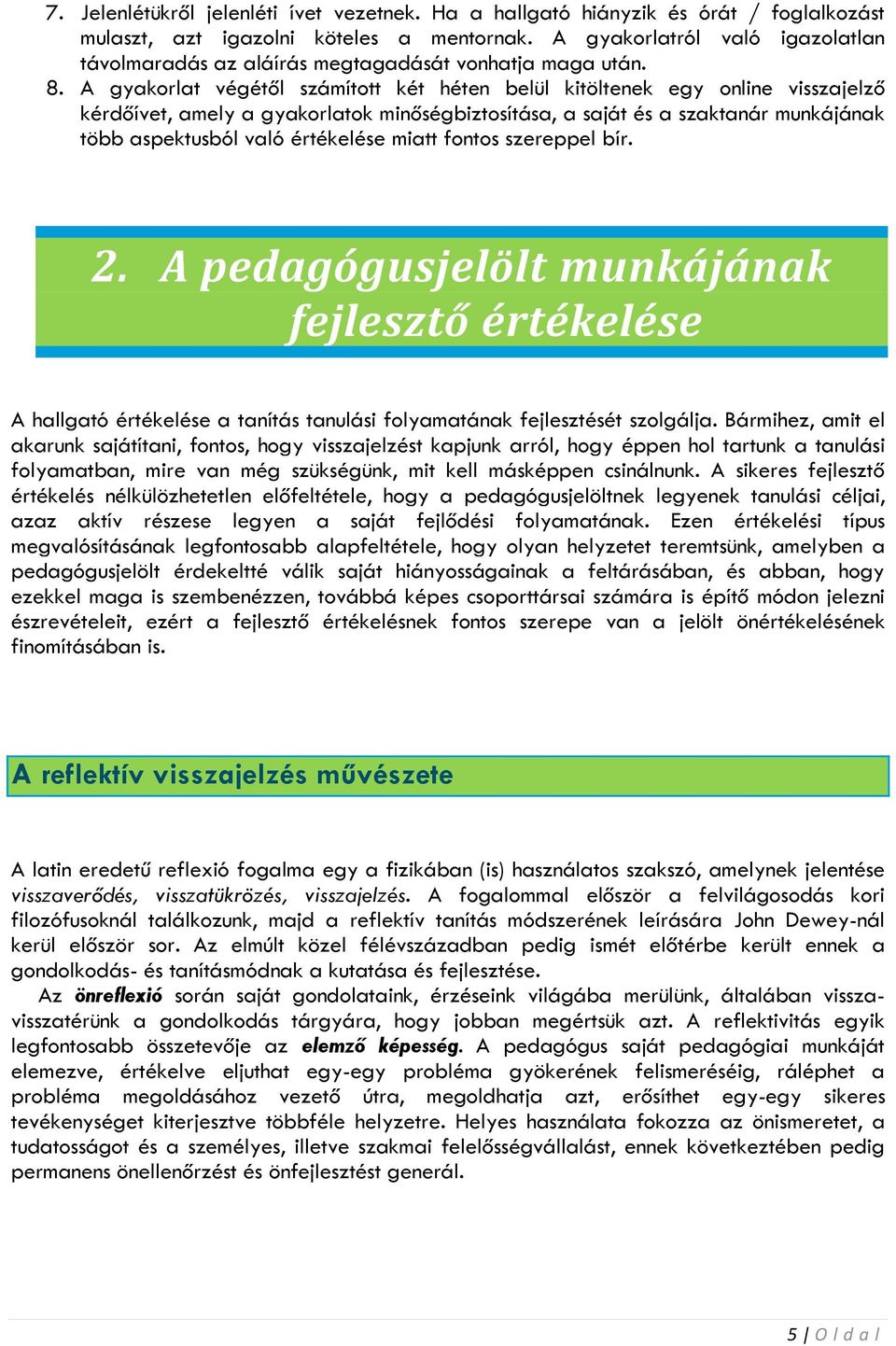 7. Jelenlétükről jelenléti ívet vezetnek. Ha a hallgató hiányzik és órát / foglalkozást mulaszt, azt igazolni köteles a mentornak. A gyakorlatról való igazolatlan távolmaradás az aláírás megtagadását vonhatja maga után.
8. A gyakorlat végétől számított két héten belül kitöltenek egy online visszajelző kérdőívet, amely a gyakorlatok minőségbiztosítása, a saját és a szaktanár munkájának több aspektusból való értékelése miatt fontos szereppel bír.

2. A pedagógusjelölt munkájának fejlesztő értékelése

A hallgató értékelése a tanítás tanulási folyamatának fejlesztését szolgálja. Bármihez, amit el akarunk sajátítani, fontos, hogy visszajelzést kapjunk arról, hogy éppen hol tartunk a tanulási folyamatban, mire van még szükségünk, mit kell másképpen csinálnunk. A sikeres fejlesztő értékelés nélkülözhetetlen előfeltétele, hogy a pedagógusjelöltnek legyenek tanulási céljai, azaz aktív részese legyen a saját fejlődési folyamatának. Ezen értékelési típus megvalósításának legfontosabb alapfeltétele, hogy olyan helyzetet teremtsünk, amelyben a pedagógusjelölt érdekeltté válik saját hiányosságainak a feltárásában, és abban, hogy ezekkel maga is szembenézzen, továbbá képes csoporttársai számára is építő módon jelezni észrevételeit, ezért a fejlesztő értékelésnek fontos szerepe van a jelölt önértékelésének finomításában is.

A reflektív visszajelzés művészete

A latin eredetű reflexió fogalma egy a fizikában (is) használatos szakszó, amelynek jelentése visszaverődés, visszatükrözés, visszajelzés. A fogalommal először a felvilágosodás kori filozófusoknál találkozunk, majd a reflektív tanítás módszerének leírására John Dewey-nál kerül először sor. Az elmúlt közel félévszázadban pedig ismét előtérbe került ennek a gondolkodás- és tanításmódnak a kutatása és fejlesztése.
Az önreflexió során saját gondolataink, érzéseink világába merülünk, általában vissza-visszatérünk a gondolkodás tárgyára, hogy jobban megértsük azt. A reflektivitás egyik legfontosabb összetevője az elemző képesség. A pedagógus saját pedagógiai munkáját elemezve, értékelve eljuthat egy-egy probléma gyökerének felismeréséig, ráléphet a probléma megoldásához vezető útra, megoldhatja azt, erősíthet egy-egy sikeres tevékenységet kiterjesztve többféle helyzetre. Helyes használata fokozza az önismeretet, a tudatosságot és a személyes, illetve szakmai felelősségvállalást, ennek következtében pedig permanens önellenőrzést és önfejlesztést generál.

5 | O l d a l